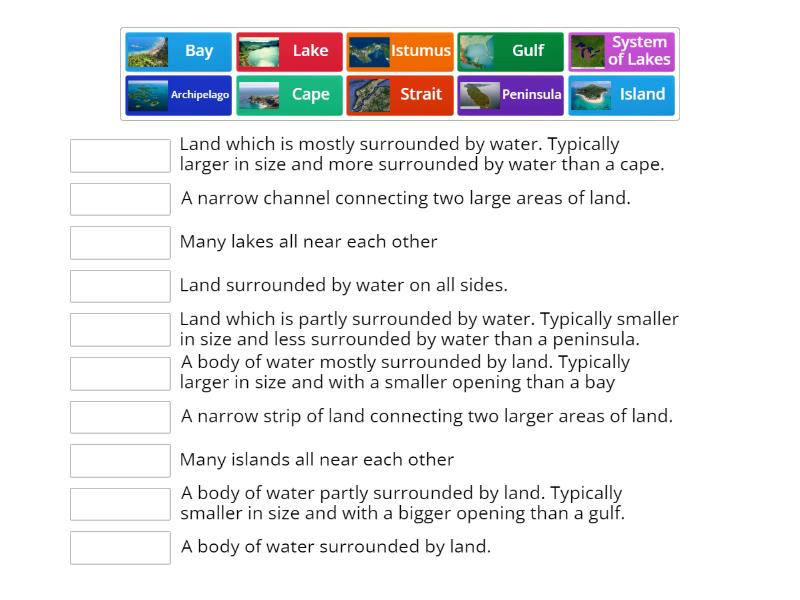 Bay
Lake
Istumus
Gulf
System of Lakes
Archipelago
Cape
Strait
Peninsula
Island

Land which is mostly surrounded by water. Typically larger in size and more surrounded by water than a cape.

A narrow channel connecting two large areas of land.

Many lakes all near each other

Land surrounded by water on all sides.

Land which is partly surrounded by water. Typically smaller in size and less surrounded by water than a peninsula.

A body of water mostly surrounded by land. Typically larger in size and with a smaller opening than a bay

A narrow strip of land connecting two larger areas of land.

Many islands all near each other

A body of water partly surrounded by land. Typically smaller in size and with a bigger opening than a gulf.

A body of water surrounded by land.